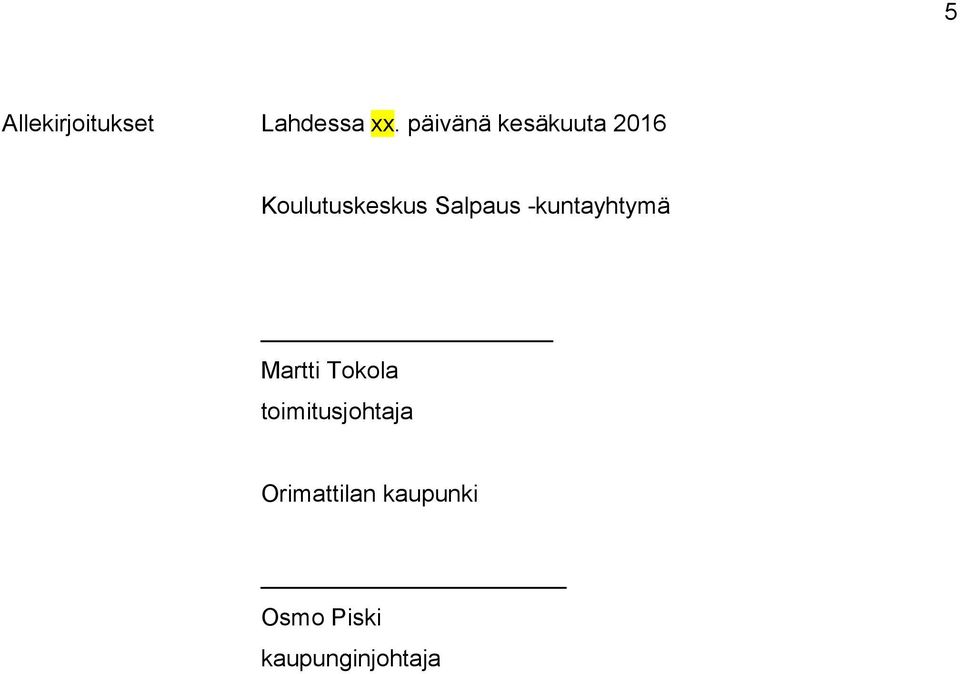 5

Allekirjoitukset

Lahdessa xx. päivänä kesäkuuta 2016

Koulutuskeskus Salpaus -kuntayhtymä

Martti Tokola
toimitusjohtaja

Orimattilan kaupunki

Osmo Piski
kaupunginjohtaja